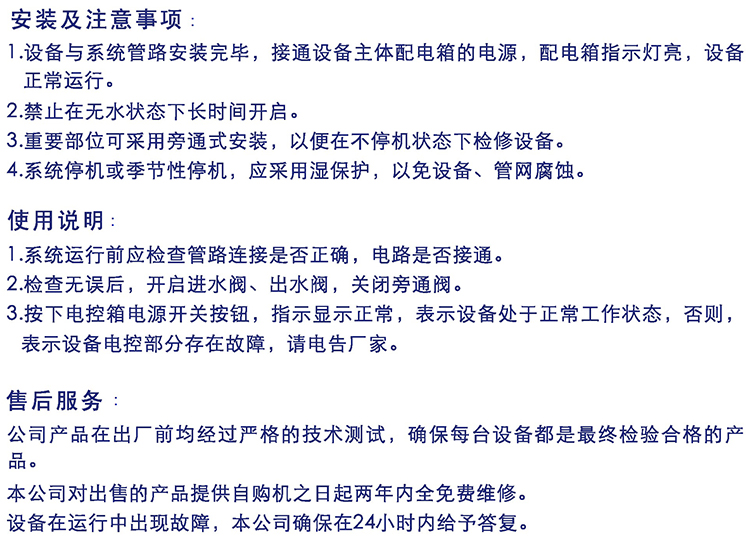 安装及注意事项：
1.设备与系统管路安装完毕，接通设备主体配电箱的电源，配电箱指示灯亮，设备正常运行。
2.禁止在无水状态下长时间开启。
3.重要部位可采用旁通式安装，以便在不停机状态下检修设备。
4.系统停机或季节性停机，应采用湿保护，以免设备、管网腐蚀。

使用说明：
1.系统运行前应检查管路连接是否正确，电路是否接通。
2.检查无误后，开启进水阀、出水阀，关闭旁通阀。
3.按下电控箱电源开关按钮，指示显示正常，表示设备处于正常工作状态，否则，表示设备电控部分存在故障，请电告厂家。

售后服务：
公司产品在出厂前均经过严格的技术测试，确保每台设备都是最终检验合格的产品。
本公司对出售的产品提供自购机之日起两年内全免费维修。
设备在运行中出现故障，本公司确保在24小时内给予答复。